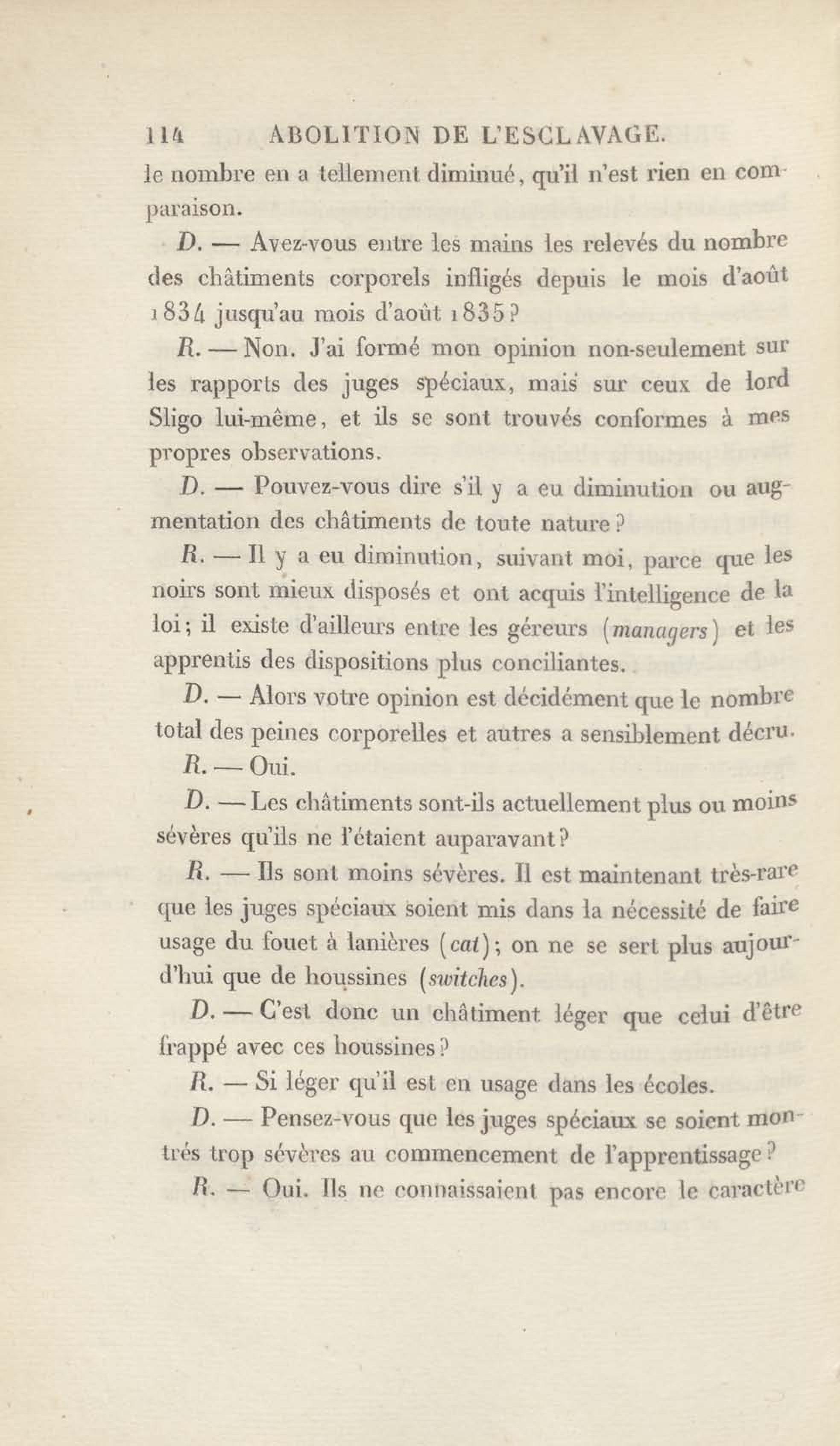 114 ABOLITION DE L'ESCLAVAGE.

le nombre en a tellement diminué, qu'il n'est rien en comparaison.

D. — Avez-vous entre les mains les relevés du nombre des châtiments corporels infligés depuis le mois d'août 1834 jusqu'au mois d'août 1835?

R. — Non. J'ai formé mon opinion non-seulement sur les rapports des juges spéciaux, mais sur ceux de lord Sligo lui-même, et ils se sont trouvés conformes à mes propres observations.

D. — Pouvez-vous dire s'il y a eu diminution ou augmentation des châtiments de toute nature?

R. — Il y a eu diminution, suivant moi, parce que les noirs sont mieux disposés et ont acquis l'intelligence de la loi; il existe d'ailleurs entre les géreurs (managers) et les apprentis des dispositions plus conciliantes.

D. — Alors votre opinion est décidément que le nombre total des peines corporelles et autres a sensiblement décru.

R. — Oui.

D. — Les châtiments sont-ils actuellement plus ou moins sévères qu'ils ne l'étaient auparavant?

R. — Ils sont moins sévères. Il est maintenant très-rare que les juges spéciaux soient mis dans la nécessité de faire usage du fouet à lanières (cat); on ne se sert plus aujourd'hui que de houssines (switches).

D. — C'est donc un châtiment léger que celui d'être frappé avec ces houssines?

R. — Si léger qu'il est en usage dans les écoles.

D. — Pensez-vous que les juges spéciaux se soient montrés trop sévères au commencement de l'apprentissage?

R. — Oui. Ils ne connaissaient pas encore le caractère